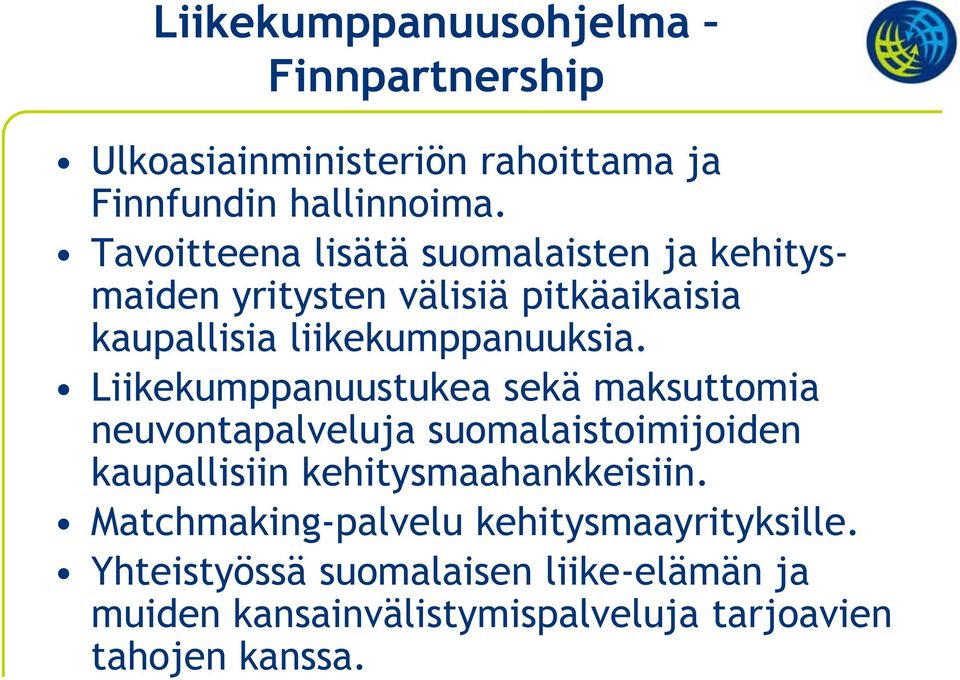 Liikekumppanuusohjelma – Finnpartnership

• Ulkoasiainministeriön rahoittama ja Finnfundin hallinnoima.
• Tavoitteena lisätä suomalaisten ja kehitysmaiden yritysten välisiä pitkäaikaisia kaupallisia liikekumppanuuksia.
• Liikekumppanuustukea sekä maksuttomia neuvontapalveluja suomalaistoimijoiden kaupallisiin kehitysmaahankkeisiin.
• Matchmaking-palvelu kehitysmaayrityksille.
• Yhteistyössä suomalaisen liike-elämän ja muiden kansainvälistymispalveluja tarjoavien tahojen kanssa.